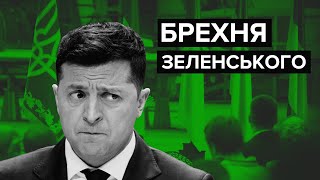 БРЕХНЯ
ЗЕЛЕНСЬКОГО